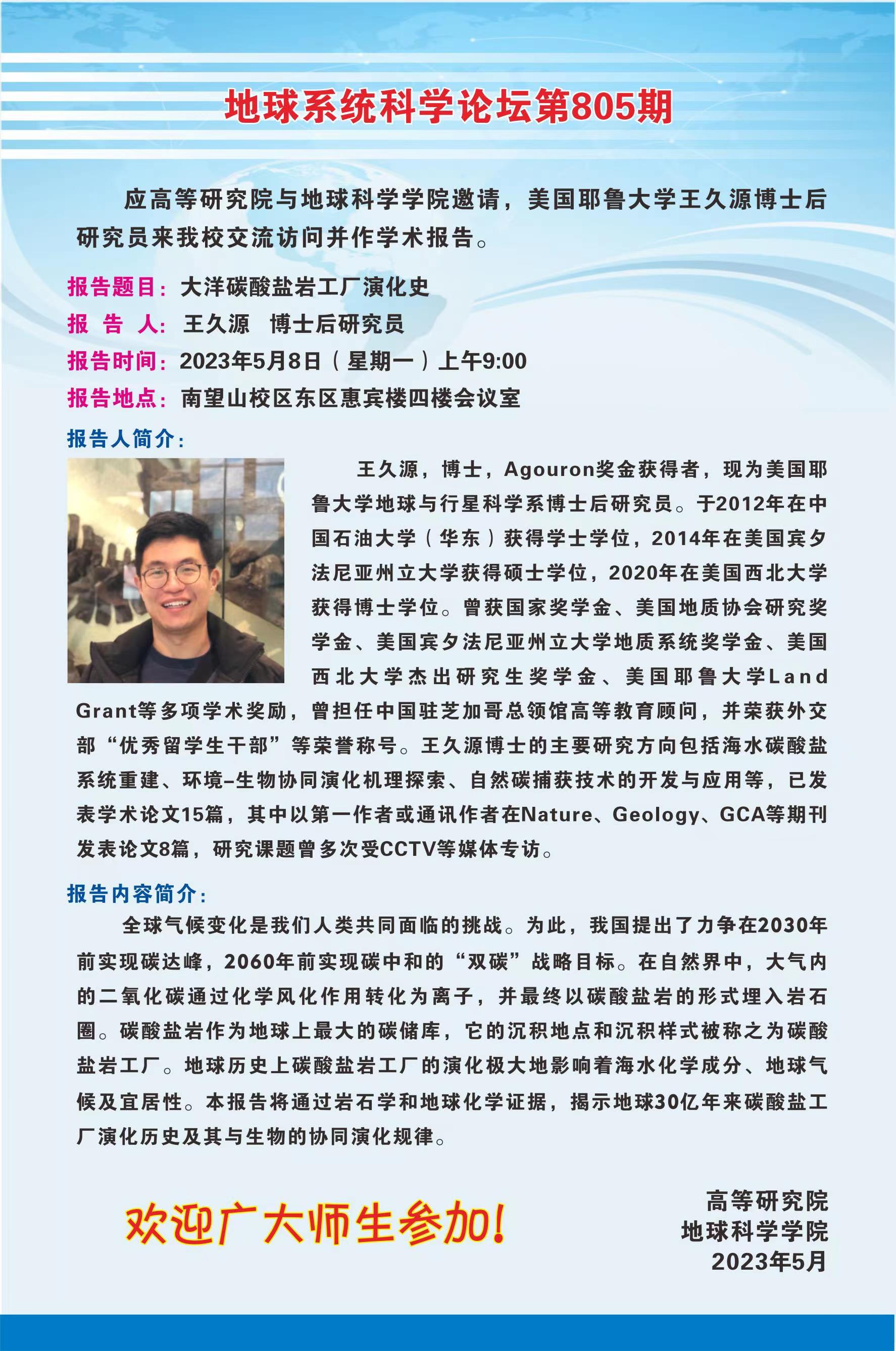 地球系统科学论坛第805期

应高等研究院与地球科学学院邀请，美国耶鲁大学王久源博士后研究员来我校交流访问并作学术报告。

报告题目：大洋碳酸盐岩工厂演化史
报 告 人：王久源 博士后研究员
报告时间：2023年5月8日（星期一）上午9:00
报告地点：南望山校区东区惠宾楼四楼会议室

报告人简介：

王久源，博士，Agouron奖金获得者，现为美国耶鲁大学地球与行星科学系博士后研究员。于2012年在中国石油大学（华东）获得学士学位，2014年在美国宾夕法尼亚州立大学获得硕士学位，2020年在美国西北大学获得博士学位。曾获国家奖学金、美国地质协会研究奖学金、美国宾夕法尼亚州立大学地质系统奖学金、美国西北大学杰出研究生奖学金、美国耶鲁大学Land Grant等多项学术奖励，曾担任中国驻芝加哥总领馆高等教育顾问，并荣获外交部“优秀留学生干部”等荣誉称号。王久源博士的主要研究方向包括海水碳酸盐系统重建、环境–生物协同演化机理探索、自然碳捕获技术的开发与应用等，已发表学术论文15篇，其中以第一作者或通讯作者在Nature、Geology、GCA等期刊发表论文8篇，研究课题曾多次受CCTV等媒体专访。

报告内容简介：

全球气候变化是我们人类共同面临的挑战。为此，我国提出了力争在2030年前实现碳达峰，2060年前实现碳中和的“双碳”战略目标。在自然界中，大气内的二氧化碳通过化学风化作用转化为离子，并最终以碳酸盐岩的形式埋入岩石圈。碳酸盐岩作为地球上最大的碳储库，它的沉积地点和沉积样式被称之为碳酸盐岩工厂。地球历史上碳酸盐岩工厂的演化极大地影响着海水化学成分、地球气候及宜居性。本报告将通过岩石学和地球化学证据，揭示地球30亿年来碳酸盐工厂演化历史及其与生物的协同演化规律。

欢迎广大师生参加！

高等研究院
地球科学学院
2023年5月